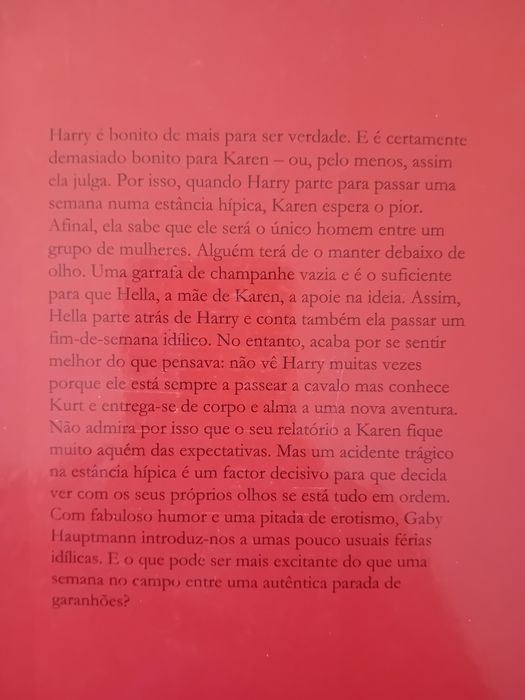 Harry é bonito de mais para ser verdade. E é certamente demasiado bonito para Karen – ou, pelo menos, assim ela julga. Por isso, quando Harry parte para passar uma semana numa estância hípica, Karen espera o pior. Afinal, ela sabe que ele será o único homem entre um grupo de mulheres. Alguém terá de o manter debaixo de olho. Uma garrafa de champanhe vazia e é o suficiente para que Hella, a mãe de Karen, a apoie na ideia. Assim, Hella parte atrás de Harry e conta também ela passar um fim-de-semana idílico. No entanto, acaba por se sentir melhor do que pensava: não vê Harry muitas vezes porque ele está sempre a passear a cavalo mas conhece Kurt e entrega-se de corpo e alma a uma nova aventura. Não admira por isso que o seu relatório a Karen fique muito aquém das expectativas. Mas um acidente trágico na estância hípica é um factor decisivo para que decida ver com os seus próprios olhos se está tudo em ordem. Com fabuloso humor e uma pitada de erotismo, Gaby Hauptmann introduz-nos a umas pouco usuais férias idílicas. E o que pode ser mais excitante do que uma semana no campo entre uma autêntica parada de garanhões?